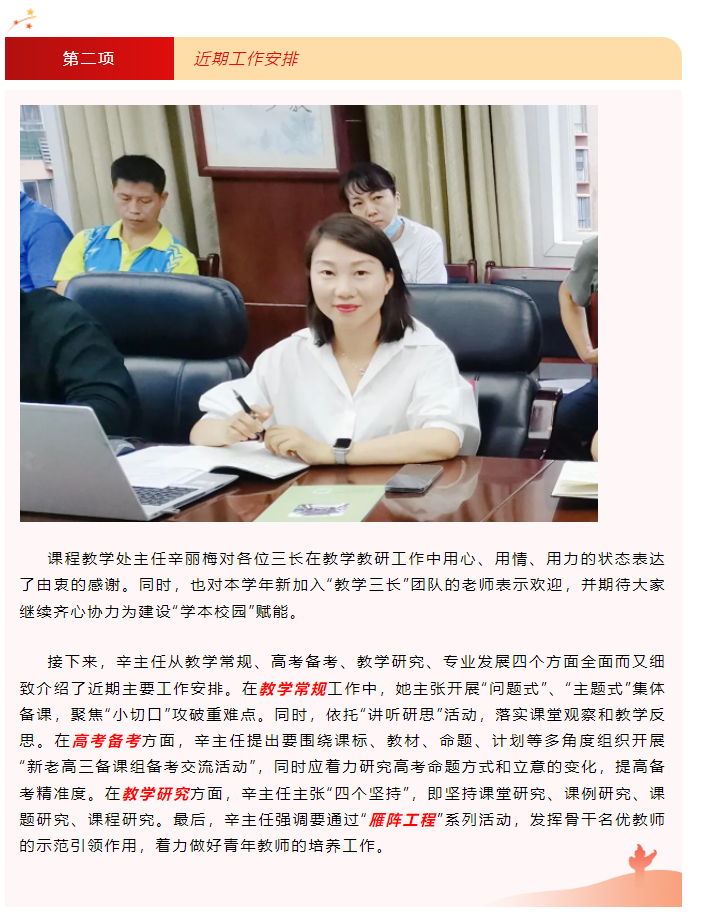 第二项

近期工作安排

课程教学处主任辛丽梅对各位三长在教学教研工作中用心、用情、用力的状态表达了由衷的感谢。同时，也对本学年新加入“教学三长”团队的老师表示欢迎，并期待大家继续齐心协力为建设“学本校园”赋能。

接下来，辛主任从教学常规、高考备考、教学研究、专业发展四个方面全面而又细致介绍了近期主要工作安排。在教学常规工作中，她主张开展“问题式”、“主题式”集体备课，聚焦“小切口”攻破重难点。同时，依托“讲听研思”活动，落实课堂观察和教学反思。在高考备考方面，辛主任提出要围绕课标、教材、命题、计划等多角度组织开展“新老高三备课组备考交流活动”，同时应着力研究高考命题方式和立意的变化，提高备考精准度。在教学研究方面，辛主任主张“四个坚持”，即坚持课堂研究、课例研究、课题研究、课程研究。最后，辛主任强调要通过“雁阵工程”系列活动，发挥骨干名优教师的示范引领作用，着力做好青年教师的培养工作。